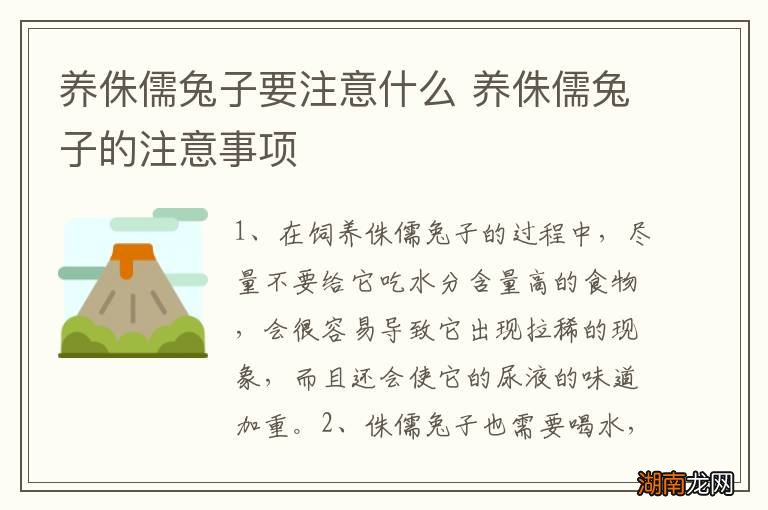 养侏儒兔子要注意什么 养侏儒兔子的注意事项

1、在饲养侏儒兔子的过程中，尽量不要给它吃水分含量高的食物，会很容易导致它出现拉稀的现象，而且还会使它的尿液的味道加重。2、侏儒兔子也需要喝水，

湖南龙网